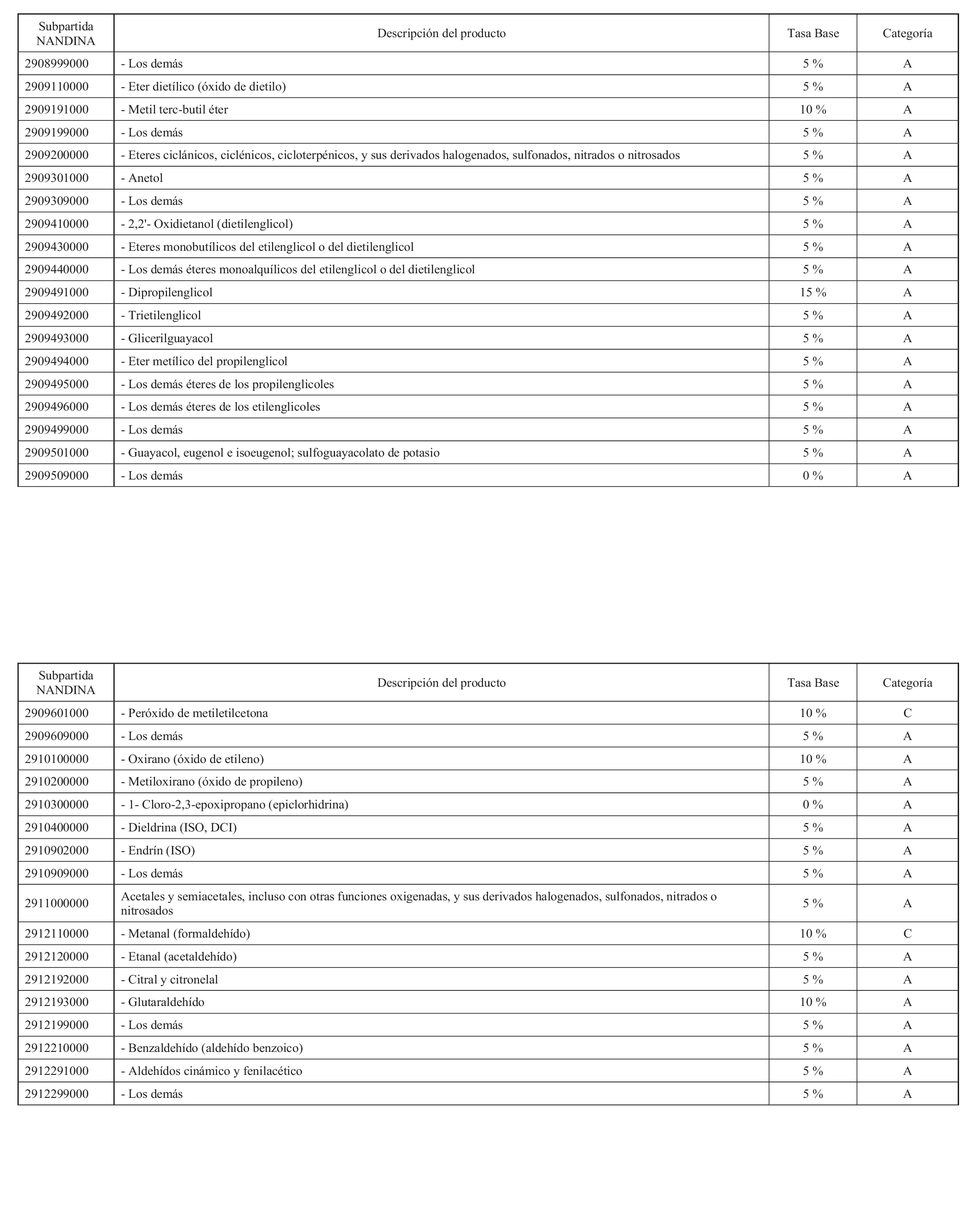 | Subpartida NANDINA | Descripción del producto | Tasa Base | Categoría |
|---|---|---|---|
| 2908999000 | - Los demás | 5 % | A |
| 2909110000 | - Eter dietílico (óxido de dietilo) | 5 % | A |
| 2909191000 | - Metil terc-butil éter | 10 % | A |
| 2909199000 | - Los demás | 5 % | A |
| 2909200000 | - Eteres ciclánicos, ciclénicos, cicloterpénicos, y sus derivados halogenados, sulfonados, nitrados o nitrosados | 5 % | A |
| 2909301000 | - Anetol | 5 % | A |
| 2909309000 | - Los demás | 5 % | A |
| 2909410000 | - 2,2'- Oxidietanol (dietilenglicol) | 5 % | A |
| 2909430000 | - Eteres monobutílicos del etilenglicol o del dietilenglicol | 5 % | A |
| 2909440000 | - Los demás éteres monoalquílicos del etilenglicol o del dietilenglicol | 5 % | A |
| 2909491000 | - Dipropilenglicol | 15 % | A |
| 2909492000 | - Trietilenglicol | 5 % | A |
| 2909493000 | - Glicerilguayacol | 5 % | A |
| 2909494000 | - Eter metílico del propilenglicol | 5 % | A |
| 2909495000 | - Los demás éteres de los propilenglicoles | 5 % | A |
| 2909496000 | - Los demás éteres de los etilenglicoles | 5 % | A |
| 2909499000 | - Los demás | 5 % | A |
| 2909501000 | - Guayacol, eugenol e isoeugenol; sulfoguayacolato de potasio | 5 % | A |
| 2909509000 | - Los demás | 0 % | A |

| Subpartida NANDINA | Descripción del producto | Tasa Base | Categoría |
|---|---|---|---|
| 2909601000 | - Peróxido de metiletilcetona | 10 % | C |
| 2909609000 | - Los demás | 5 % | A |
| 2910100000 | - Oxirano (óxido de etileno) | 10 % | A |
| 2910200000 | - Metiloxirano (óxido de propileno) | 5 % | A |
| 2910300000 | - 1- Cloro-2,3-epoxipropano (epiclorhidrina) | 0 % | A |
| 2910400000 | - Dieldrina (ISO, DCI) | 5 % | A |
| 2910902000 | - Endrín (ISO) | 5 % | A |
| 2910909000 | - Los demás | 5 % | A |
| 2911000000 | Acetales y semiacetales, incluso con otras funciones oxigenadas, y sus derivados halogenados, sulfonados, nitrados o nitrosados | 5 % | A |
| 2912110000 | - Metanal (formaldehído) | 10 % | C |
| 2912120000 | - Etanal (acetaldehído) | 5 % | A |
| 2912192000 | - Citral y citronelal | 5 % | A |
| 2912193000 | - Glutaraldehído | 10 % | A |
| 2912199000 | - Los demás | 5 % | A |
| 2912210000 | - Benzaldehído (aldehído benzoico) | 5 % | A |
| 2912291000 | - Aldehídos cinámico y fenilacético | 5 % | A |
| 2912299000 | - Los demás | 5 % | A |